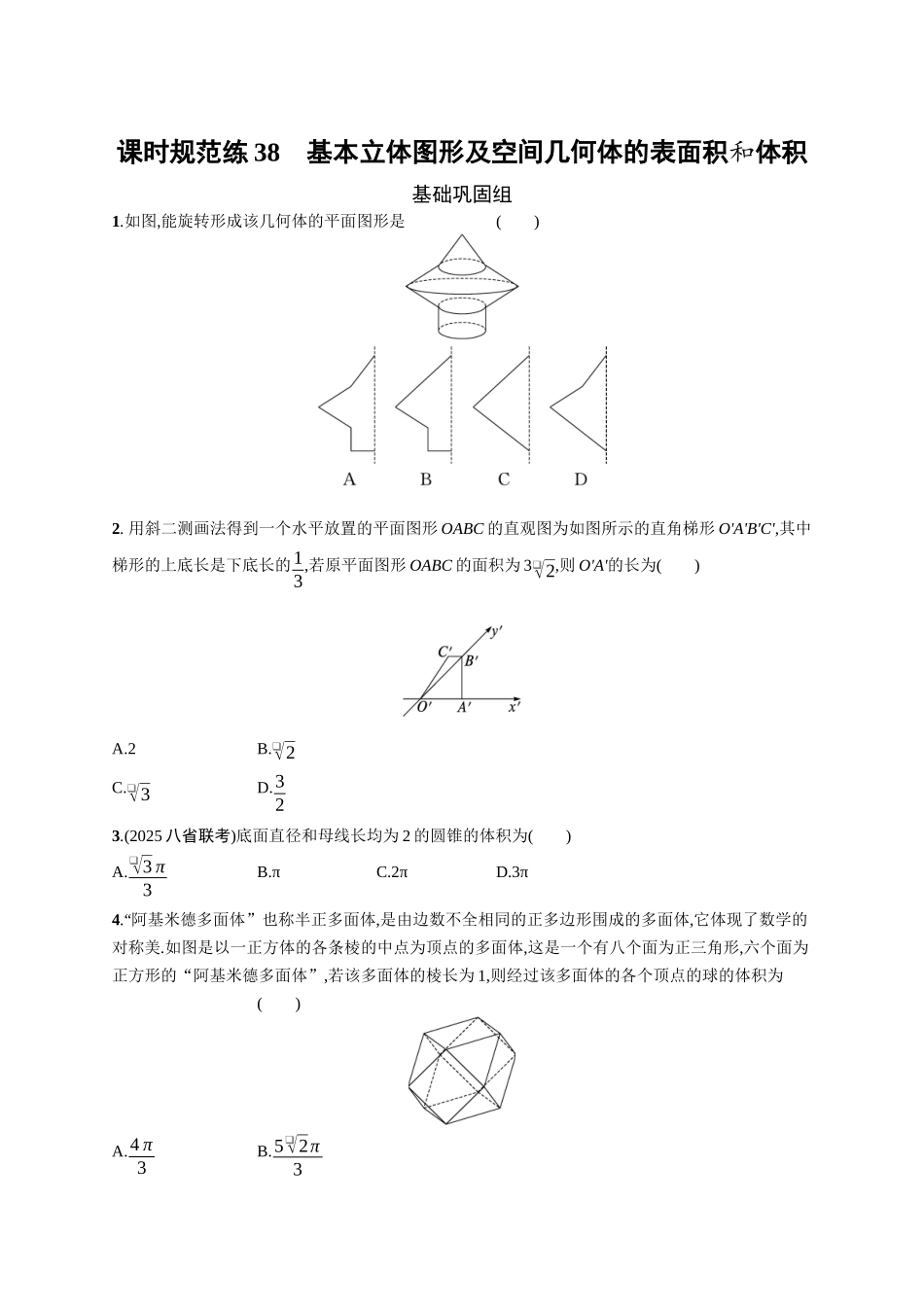 课时规范练 38　基本立体图形及空间几何体的表面积和体积

基础巩固组

1.如图,能旋转形成该几何体的平面图形是　　　　(　　)

A　　B　　C　　D

2. 用斜二测画法得到一个水平放置的平面图形 $OABC$ 的直观图为如图所示的直角梯形 $O'A'B'C'$,其中梯形的上底长是下底长的$\frac{1}{3}$,若原平面图形 $OABC$ 的面积为 $3\sqrt{2}$,则 $O'A'$的长为(　　)

$y'$ $C'$ $B'$ $O'$ $A'$ $x'$

A.2　　B.$\sqrt{2}$

C.$\sqrt{3}$　　D.$\frac{3}{2}$

3.(2025 八省联考)底面直径和母线长均为 2 的圆锥的体积为(　　)

A.$\frac{\sqrt{3}\pi}{3}$　　B.π　　C.2π　　D.3π

4.“阿基米德多面体”也称半正多面体,是由边数不全相同的正多边形围成的多面体,它体现了数学的对称美.如图是以一正方体的各条棱的中点为顶点的多面体,这是一个有八个面为正三角形,六个面为正方形的“阿基米德多面体”,若该多面体的棱长为 1,则经过该多面体的各个顶点的球的体积为　　(　　)

A.$\frac{4\pi}{3}$　　B.$\frac{5\sqrt{2}\pi}{3}$